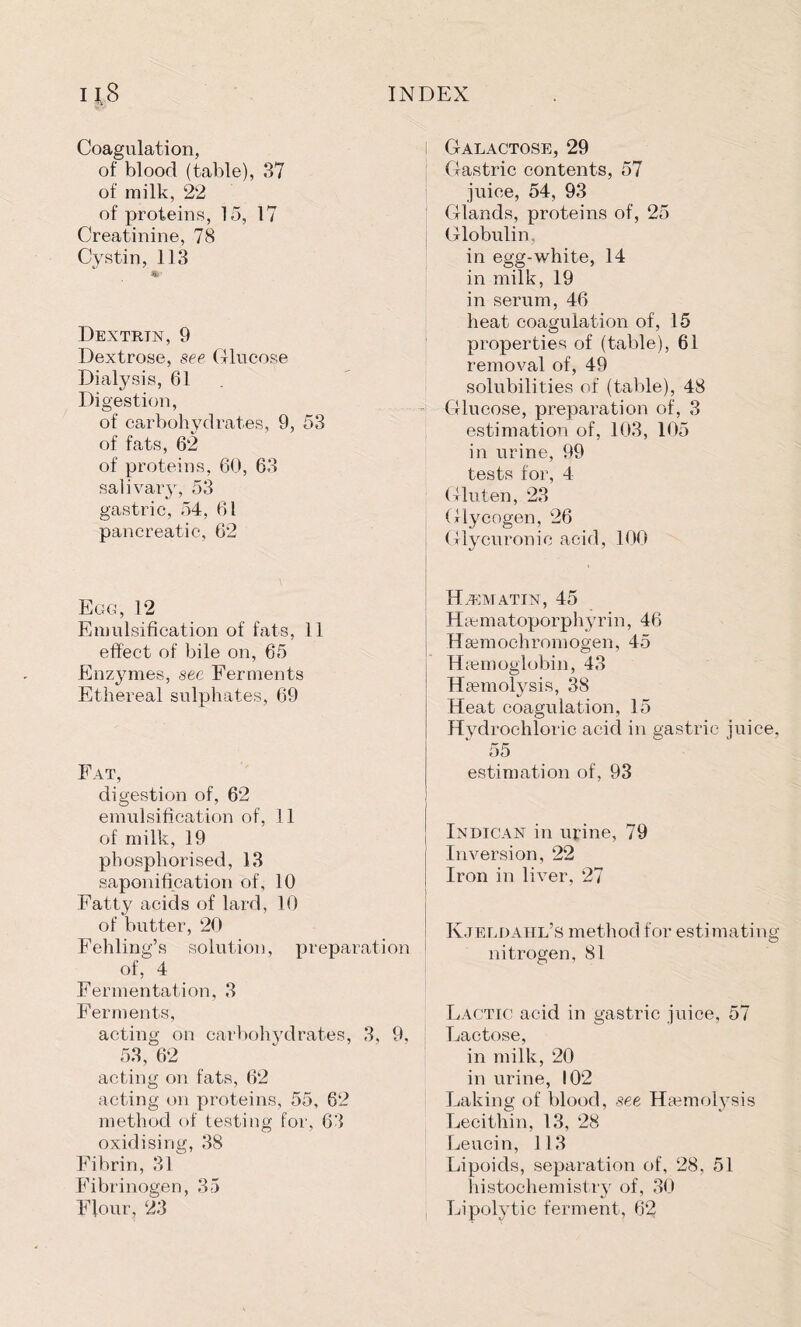 118 INDEX

Coagulation,
of blood (table), 37
of milk, 22
of proteins, 15, 17
Creatinine, 78
Cystin, 113

Dextrin, 9
Dextrose, see Glucose
Dialysis, 61
Digestion,
of carbohydrates, 9, 53
of fats, 62
of proteins, 60, 63
salivary, 53
gastric, 54, 61
pancreatic, 62

Egg, 12
Emulsification of fats, 11
effect of bile on, 65
Enzymes, see Ferments
Ethereal sulphates, 69

Fat,
digestion of, 62
emulsification of, 11
of milk, 19
phosphorised, 13
saponification of, 10
Fatty acids of lard, 10
of butter, 20
Fehling's solution, preparation of, 4
Fermentation, 3
Ferments,
acting on carbohydrates, 3, 9, 53, 62
acting on fats, 62
acting on proteins, 55, 62
method of testing for, 63
oxidising, 38
Fibrin, 31
Fibrinogen, 35
Flour, 23

Galactose, 29
Gastric contents, 57
juice, 54, 93
Glands, proteins of, 25
Globulin,
in egg-white, 14
in milk, 19
in serum, 46
heat coagulation of, 15
properties of (table), 61
removal of, 49
solubilities of (table), 48
Glucose, preparation of, 3
estimation of, 103, 105
in urine, 99
tests for, 4
Gluten, 23
Glycogen, 26
Glycuronic acid, 100

Hæmatin, 45
Hæmatoporphyrin, 46
Hæmochromogen, 45
Hæmoglobin, 43
Hæmolysis, 38
Heat coagulation, 15
Hydrochloric acid in gastric juice, 55
estimation of, 93

Indican in urine, 79
Inversion, 22
Iron in liver, 27

Kjeldahl's method for estimating nitrogen, 81

Lactic acid in gastric juice, 57
Lactose,
in milk, 20
in urine, 102
Laking of blood, see Hæmolysis
Lecithin, 13, 28
Leucin, 113
Lipoids, separation of, 28, 51
histochemistry of, 30
Lipolytic ferment, 62